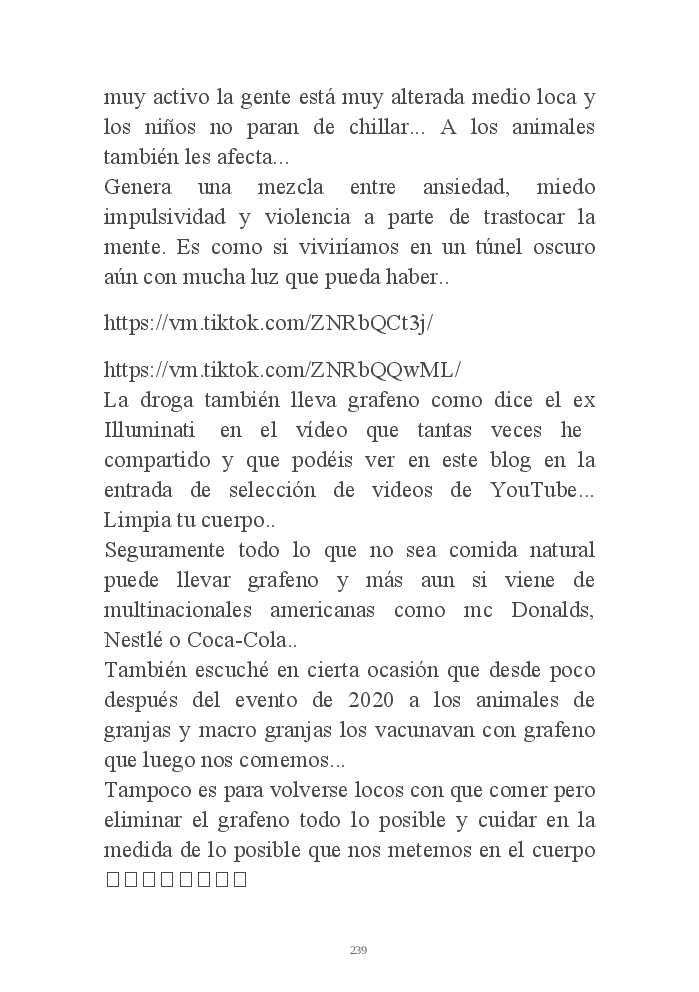 muy activo la gente está muy alterada medio loca y los niños no paran de chillar... A los animales también les afecta...
Genera una mezcla entre ansiedad, miedo impulsividad y violencia a parte de trastocar la mente. Es como si viviríamos en un túnel oscuro aún con mucha luz que pueda haber..

https://vm.tiktok.com/ZNRbQCt3j/

https://vm.tiktok.com/ZNRbQQwML/
La droga también lleva grafeno como dice el ex Illuminati en el vídeo que tantas veces he compartido y que podéis ver en este blog en la entrada de selección de videos de YouTube... Limpia tu cuerpo..
Seguramente todo lo que no sea comida natural puede llevar grafeno y más aun si viene de multinacionales americanas como mc Donalds, Nestlé o Coca-Cola..
También escuché en cierta ocasión que desde poco después del evento de 2020 a los animales de granjas y macro granjas los vacunavan con grafeno que luego nos comemos...
Tampoco es para volverse locos con que comer pero eliminar el grafeno todo lo posible y cuidar en la medida de lo posible que nos metemos en el cuerpo
□□□□□□□□

239